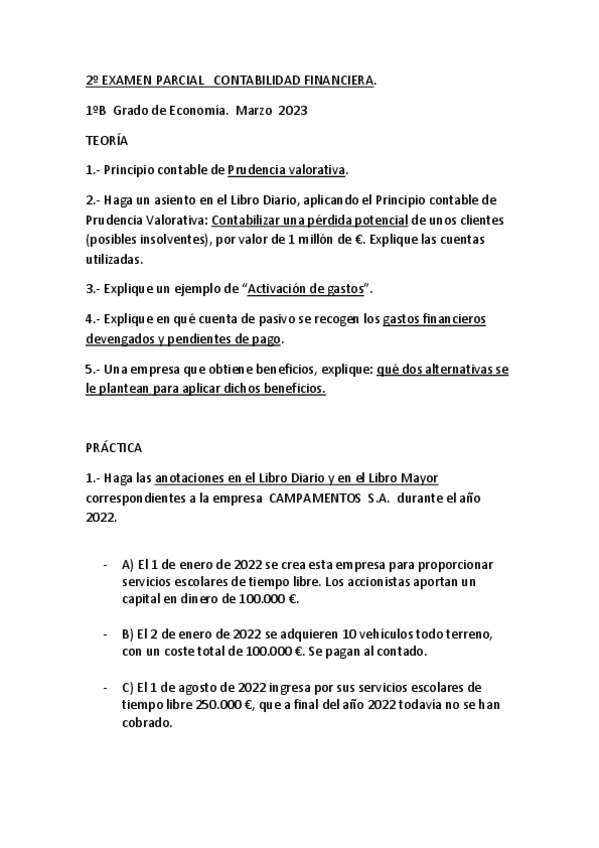 2º EXAMEN PARCIAL CONTABILIDAD FINANCIERA.

1ºB Grado de Economía. Marzo 2023

TEORÍA

1.- Principio contable de Prudencia valorativa.

2.- Haga un asiento en el Libro Diario, aplicando el Principio contable de Prudencia Valorativa: Contabilizar una pérdida potencial de unos clientes (posibles insolventes), por valor de 1 millón de €. Explique las cuentas utilizadas.

3.- Explique un ejemplo de "Activación de gastos".

4.- Explique en qué cuenta de pasivo se recogen los gastos financieros devengados y pendientes de pago.

5.- Una empresa que obtiene beneficios, explique: qué dos alternativas se le plantean para aplicar dichos beneficios.

PRÁCTICA

1.- Haga las anotaciones en el Libro Diario y en el Libro Mayor correspondientes a la empresa CAMPAMENTOS S.A. durante el año 2022.

- A) El 1 de enero de 2022 se crea esta empresa para proporcionar servicios escolares de tiempo libre. Los accionistas aportan un capital en dinero de 100.000 €.

- B) El 2 de enero de 2022 se adquieren 10 vehículos todo terreno, con un coste total de 100.000 €. Se pagan al contado.

- C) El 1 de agosto de 2022 ingresa por sus servicios escolares de tiempo libre 250.000 €, que a final del año 2022 todavía no se han cobrado.